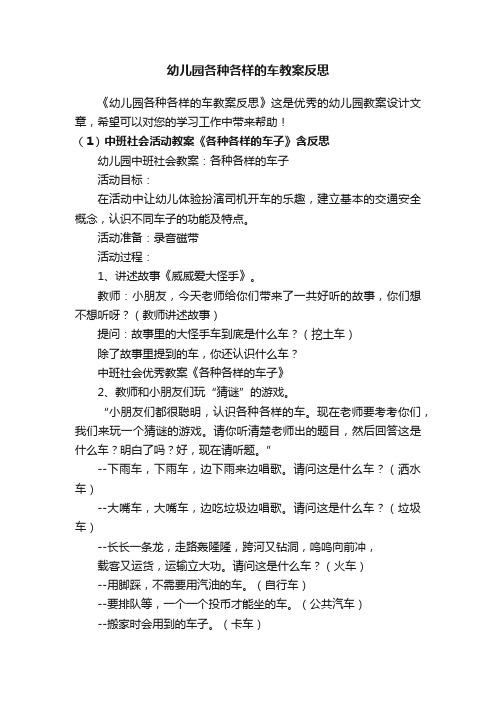 幼儿园各种各样的车教案反思

《幼儿园各种各样的车教案反思》这是优秀的幼儿园教案设计文章，希望可以对您的学习工作中带来帮助！

（1）中班社会活动教案《各种各样的车子》含反思

幼儿园中班社会教案：各种各样的车子

活动目标：

在活动中让幼儿体验扮演司机开车的乐趣，建立基本的交通安全概念，认识不同车子的功能及特点。

活动准备：录音磁带

活动过程：

1、讲述故事《威威爱大怪手》。

教师：小朋友，今天老师给你们带来了一共好听的故事，你们想不想听呀？（教师讲述故事）

提问：故事里的大怪手车到底是什么车？（挖土车）

除了故事里提到的车，你还认识什么车？

中班社会优秀教案《各种各样的车子》

2、教师和小朋友们玩“猜谜”的游戏。

“小朋友们都很聪明，认识各种各样的车。现在老师要考考你们，我们来玩一个猜谜的游戏。请你听清楚老师出的题目，然后回答这是什么车？明白了吗？好，现在请听题。”

--下雨车，下雨车，边下雨来边唱歌。请问这是什么车？（洒水车）

--大嘴车，大嘴车，边吃垃圾边唱歌。请问这是什么车？（垃圾车）

--长长一条龙，走路轰隆隆，跨河又钻洞，呜呜向前冲，

载客又运货，运输立大功。请问这是什么车？（火车）

--用脚踩，不需要用汽油的车。（自行车）

--要排队等，一个一个投币才能坐的车。（公共汽车）

--搬家时会用到的车子。（卡车）